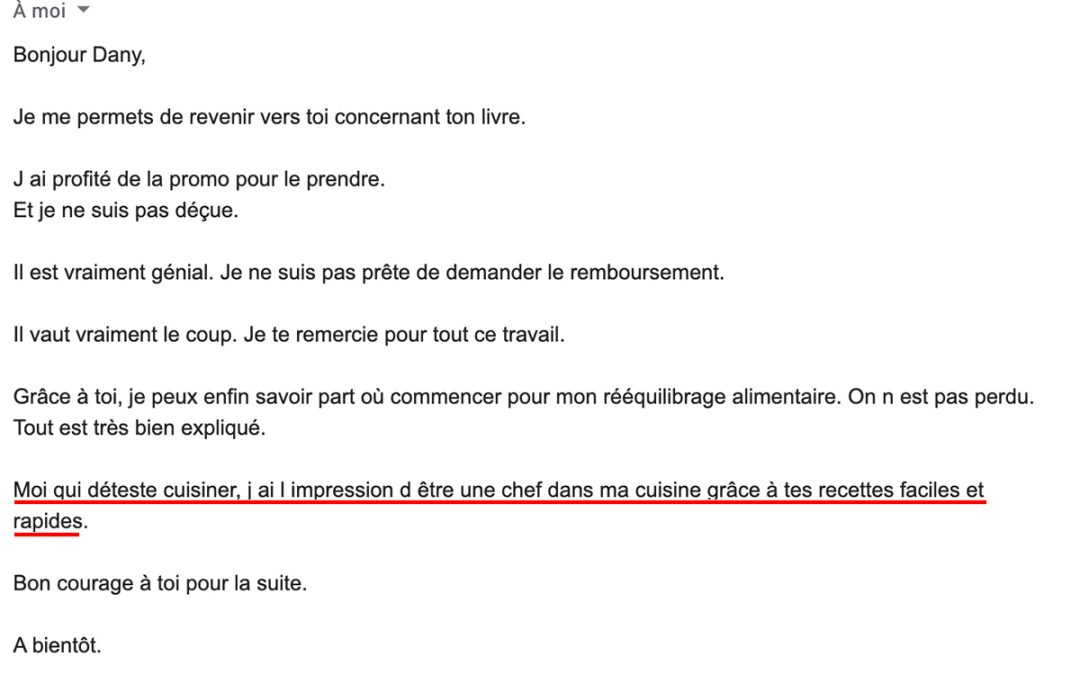 À moi

Bonjour Dany,

Je me permets de revenir vers toi concernant ton livre.

J ai profité de la promo pour le prendre.
Et je ne suis pas déçue.

Il est vraiment génial. Je ne suis pas prête de demander le remboursement.

Il vaut vraiment le coup. Je te remercie pour tout ce travail.

Grâce à toi, je peux enfin savoir part où commencer pour mon rééquilibrage alimentaire. On n est pas perdu. Tout est très bien expliqué.

Moi qui déteste cuisiner, j ai l impression d être une chef dans ma cuisine grâce à tes recettes faciles et rapides.

Bon courage à toi pour la suite.

A bientôt.